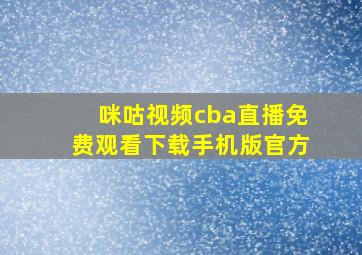 咪咕视频cba直播免费观看下载手机版官方